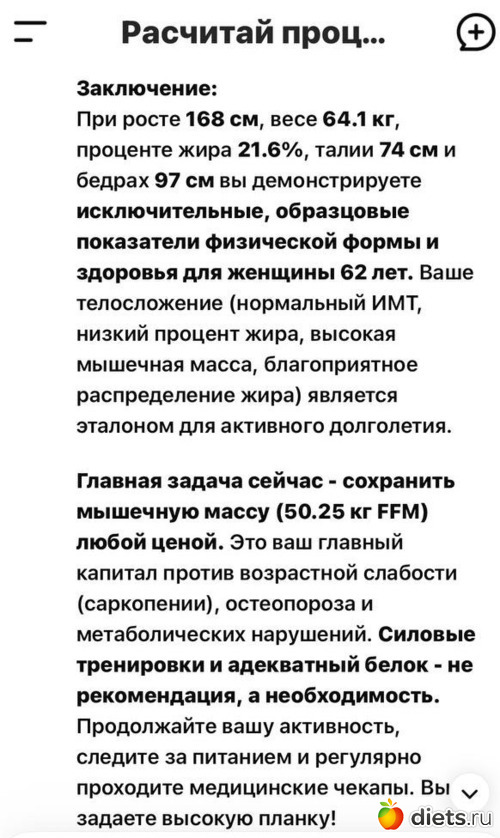 Расчитай проц...

Заключение:
При росте 168 см, весе 64.1 кг, проценте жира 21.6%, талии 74 см и бедрах 97 см вы демонстрируете исключительные, образцовые показатели физической формы и здоровья для женщины 62 лет. Ваше телосложение (нормальный ИМТ, низкий процент жира, высокая мышечная масса, благоприятное распределение жира) является эталоном для активного долголетия.

Главная задача сейчас - сохранить мышечную массу (50.25 кг FFM) любой ценой. Это ваш главный капитал против возрастной слабости (саркопении), остеопороза и метаболических нарушений. Силовые тренировки и адекватный белок - не рекомендация, а необходимость. Продолжайте вашу активность, следите за питанием и регулярно проходите медицинские чекапы. Вы задаете высокую планку!

diets.ru